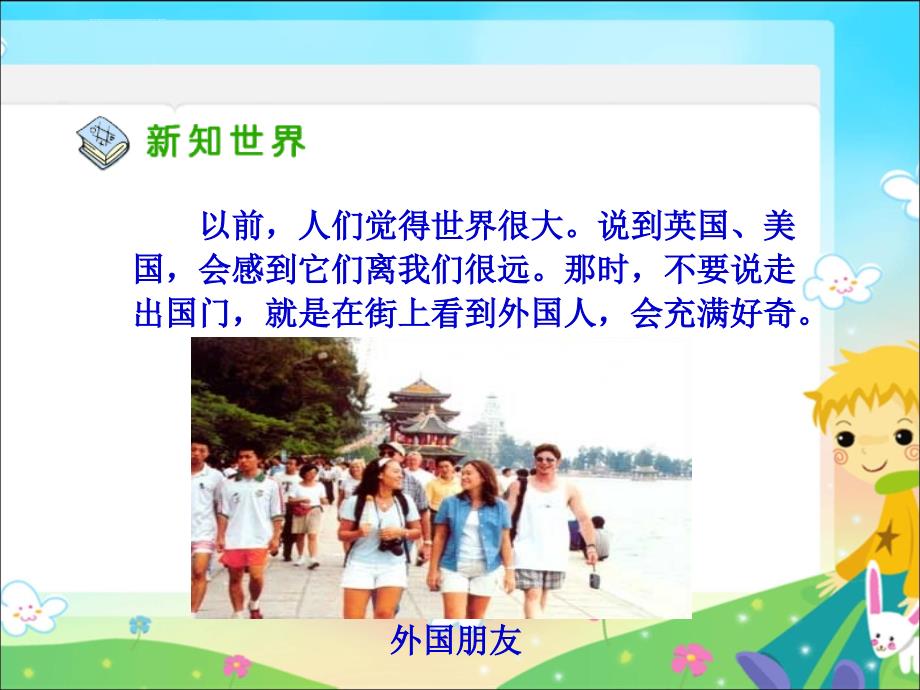 新知世界

以前，人们觉得世界很大。说到英国、美国，会感到它们离我们很远。那时，不要说走出国门，就是在街上看到外国人，会充满好奇。

外国朋友